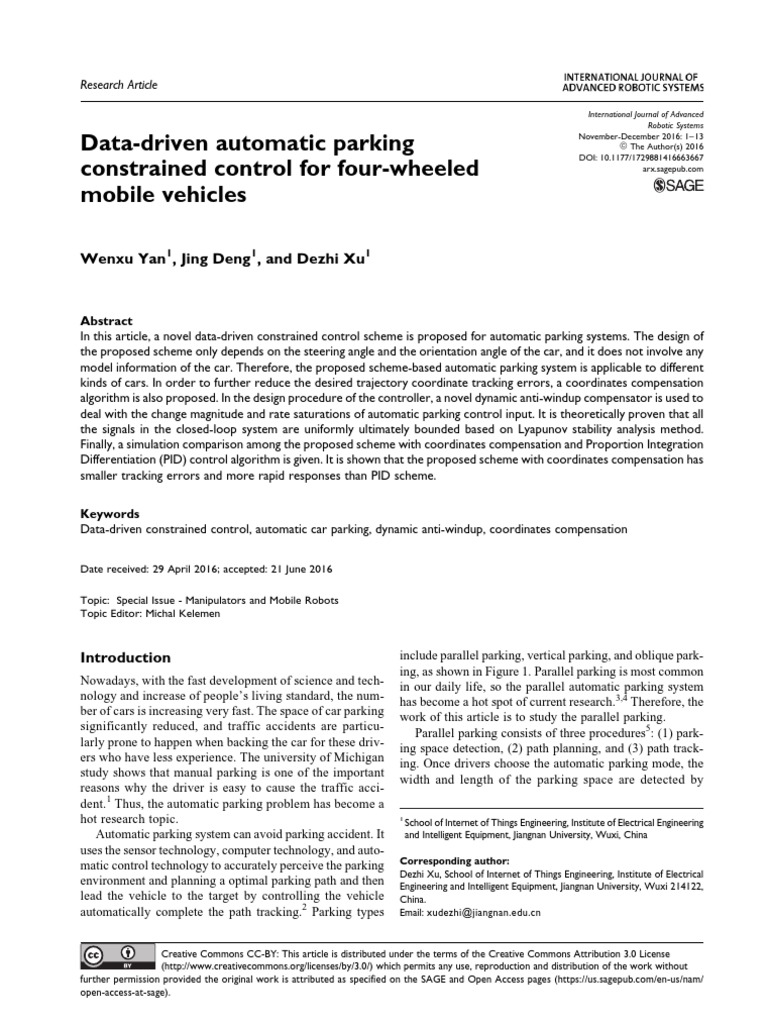 Research Article

INTERNATIONAL JOURNAL OF ADVANCED ROBOTIC SYSTEMS

International Journal of Advanced Robotic Systems
November-December 2016: 1–13
© The Author(s) 2016
DOI: 10.1177/1729881416663667
arx.sagepub.com
SAGE

Data-driven automatic parking constrained control for four-wheeled mobile vehicles

Wenxu Yan$^1$, Jing Deng$^1$, and Dezhi Xu$^1$

Abstract
In this article, a novel data-driven constrained control scheme is proposed for automatic parking systems. The design of the proposed scheme only depends on the steering angle and the orientation angle of the car, and it does not involve any model information of the car. Therefore, the proposed scheme-based automatic parking system is applicable to different kinds of cars. In order to further reduce the desired trajectory coordinate tracking errors, a coordinates compensation algorithm is also proposed. In the design procedure of the controller, a novel dynamic anti-windup compensator is used to deal with the change magnitude and rate saturations of automatic parking control input. It is theoretically proven that all the signals in the closed-loop system are uniformly ultimately bounded based on Lyapunov stability analysis method. Finally, a simulation comparison among the proposed scheme with coordinates compensation and Proportion Integration Differentiation (PID) control algorithm is given. It is shown that the proposed scheme with coordinates compensation has smaller tracking errors and more rapid responses than PID scheme.

Keywords
Data-driven constrained control, automatic car parking, dynamic anti-windup, coordinates compensation

Date received: 29 April 2016; accepted: 21 June 2016

Topic: Special Issue - Manipulators and Mobile Robots
Topic Editor: Michal Kelemen

Introduction
Nowadays, with the fast development of science and technology and increase of people's living standard, the number of cars is increasing very fast. The space of car parking significantly reduced, and traffic accidents are particularly prone to happen when backing the car for these drivers who have less experience. The university of Michigan study shows that manual parking is one of the important reasons why the driver is easy to cause the traffic accident.$^1$ Thus, the automatic parking problem has become a hot research topic.

Automatic parking system can avoid parking accident. It uses the sensor technology, computer technology, and automatic control technology to accurately perceive the parking environment and planning a optimal parking path and then lead the vehicle to the target by controlling the vehicle automatically complete the path tracking.$^2$ Parking types include parallel parking, vertical parking, and oblique parking, as shown in Figure 1. Parallel parking is most common in our daily life, so the parallel automatic parking system has become a hot spot of current research.$^{3,4}$ Therefore, the work of this article is to study the parallel parking.

Parallel parking consists of three procedures$^5$: (1) parking space detection, (2) path planning, and (3) path tracking. Once drivers choose the automatic parking mode, the width and length of the parking space are detected by

$^1$ School of Internet of Things Engineering, Institute of Electrical Engineering and Intelligent Equipment, Jiangnan University, Wuxi, China

Corresponding author:
Dezhi Xu, School of Internet of Things Engineering, Institute of Electrical Engineering and Intelligent Equipment, Jiangnan University, Wuxi 214122, China.
Email: xudezhi@jiangnan.edu.cn

Creative Commons CC-BY: This article is distributed under the terms of the Creative Commons Attribution 3.0 License (http://www.creativecommons.org/licenses/by/3.0/) which permits any use, reproduction and distribution of the work without further permission provided the original work is attributed as specified on the SAGE and Open Access pages (https://us.sagepub.com/en-us/nam/open-access-at-sage).